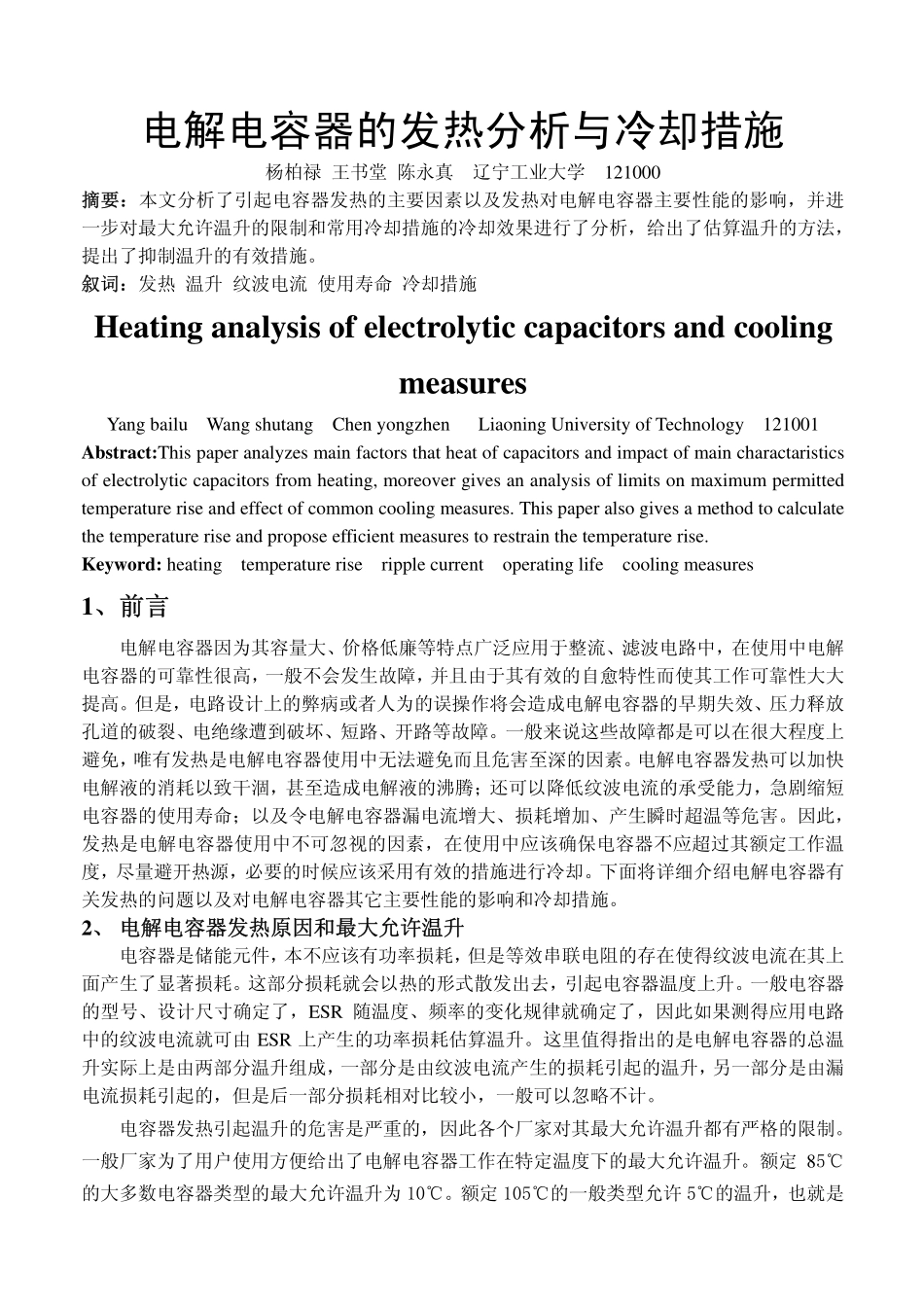 电解电容器的发热分析与冷却措施

杨柏禄 王书堂 陈永真 辽宁工业大学 121000

摘要：本文分析了引起电容器发热的主要因素以及发热对电解电容器主要性能的影响，并进一步对最大允许温升的限制和常用冷却措施的冷却效果进行了分析，给出了估算温升的方法，提出了抑制温升的有效措施。

叙词：发热 温升 纹波电流 使用寿命 冷却措施

Heating analysis of electrolytic capacitors and cooling measures

Yang bailu Wang shutang Chen yongzhen Liaoning University of Technology 121001

Abstract:This paper analyzes main factors that heat of capacitors and impact of main charactaristics of electrolytic capacitors from heating, moreover gives an analysis of limits on maximum permitted temperature rise and effect of common cooling measures. This paper also gives a method to calculate the temperature rise and propose efficient measures to restrain the temperature rise.

Keyword: heating temperature rise ripple current operating life cooling measures

1、前言

电解电容器因为其容量大、价格低廉等特点广泛应用于整流、滤波电路中，在使用中电解电容器的可靠性很高，一般不会发生故障，并且由于其有效的自愈特性而使其工作可靠性大大提高。但是，电路设计上的弊病或者人为的误操作将会造成电解电容器的早期失效、压力释放孔道的破裂、电绝缘遭到破坏、短路、开路等故障。一般来说这些故障都是可以在很大程度上避免，唯有发热是电解电容器使用中无法避免而且危害至深的因素。电解电容器发热可以加快电解液的消耗以致干涸，甚至造成电解液的沸腾；还可以降低纹波电流的承受能力，急剧缩短电容器的使用寿命；以及令电解电容器漏电流增大、损耗增加、产生瞬时超温等危害。因此，发热是电解电容器使用中不可忽视的因素，在使用中应该确保电容器不应超过其额定工作温度，尽量避开热源，必要的时候应该采用有效的措施进行冷却。下面将详细介绍电解电容器有关发热的问题以及对电解电容器其它主要性能的影响和冷却措施。

2、 电解电容器发热原因和最大允许温升

电容器是储能元件，本不应该有功率损耗，但是等效串联电阻的存在使得纹波电流在其上面产生了显著损耗。这部分损耗就会以热的形式散发出去，引起电容器温度上升。一般电容器的型号、设计尺寸确定了，ESR 随温度、频率的变化规律就确定了，因此如果测得应用电路中的纹波电流就可由 ESR 上产生的功率损耗估算温升。这里值得指出的是电解电容器的总温升实际上是由两部分温升组成，一部分是由纹波电流产生的损耗引起的温升，另一部分是由漏电流损耗引起的，但是后一部分损耗相对比较小，一般可以忽略不计。

电容器发热引起温升的危害是严重的，因此各个厂家对其最大允许温升都有严格的限制。一般厂家为了用户使用方便给出了电解电容器工作在特定温度下的最大允许温升。额定 85℃的大多数电容器类型的最大允许温升为 10℃。额定 105℃的一般类型允许 5℃的温升，也就是